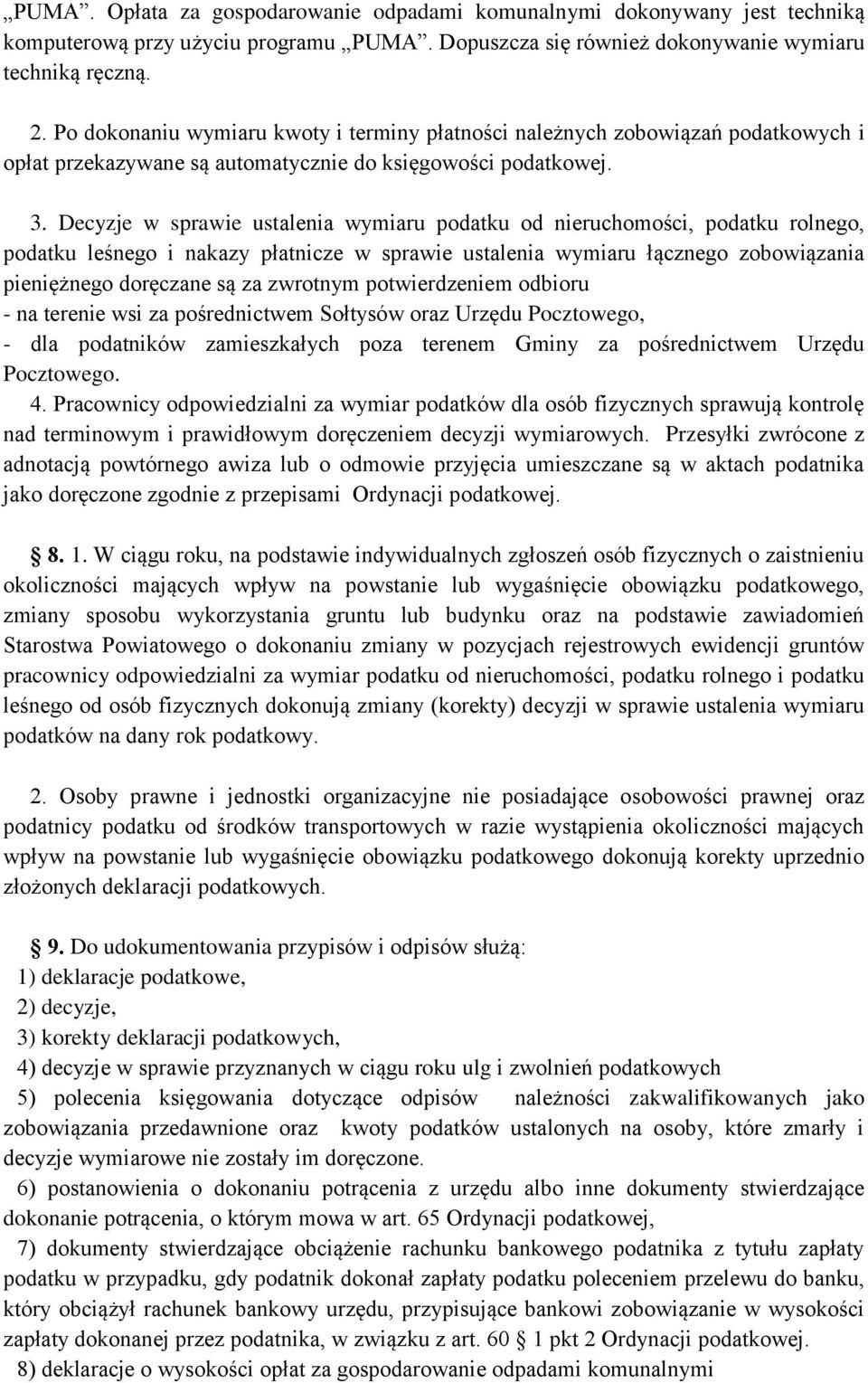 „PUMA”. Opłata za gospodarowanie odpadami komunalnymi dokonywany jest techniką komputerową przy użyciu programu „PUMA”. Dopuszcza się również dokonywanie wymiaru techniką ręczną.

2. Po dokonaniu wymiaru kwoty i terminy płatności należnych zobowiązań podatkowych i opłat przekazywane są automatycznie do księgowości podatkowej.

3. Decyzje w sprawie ustalenia wymiaru podatku od nieruchomości, podatku rolnego, podatku leśnego i nakazy płatnicze w sprawie ustalenia wymiaru łącznego zobowiązania pieniężnego doręczane są za zwrotnym potwierdzeniem odbioru
- na terenie wsi za pośrednictwem Sołtysów oraz Urzędu Pocztowego,
- dla podatników zamieszkałych poza terenem Gminy za pośrednictwem Urzędu Pocztowego.
4. Pracownicy odpowiedzialni za wymiar podatków dla osób fizycznych sprawują kontrolę nad terminowym i prawidłowym doręczeniem decyzji wymiarowych. Przesyłki zwrócone z adnotacją powtórnego awiza lub o odmowie przyjęcia umieszczane są w aktach podatnika jako doręczone zgodnie z przepisami Ordynacji podatkowej.

8. 1. W ciągu roku, na podstawie indywidualnych zgłoszeń osób fizycznych o zaistnieniu okoliczności mających wpływ na powstanie lub wygaśnięcie obowiązku podatkowego, zmiany sposobu wykorzystania gruntu lub budynku oraz na podstawie zawiadomień Starostwa Powiatowego o dokonaniu zmiany w pozycjach rejestrowych ewidencji gruntów pracownicy odpowiedzialni za wymiar podatku od nieruchomości, podatku rolnego i podatku leśnego od osób fizycznych dokonują zmiany (korekty) decyzji w sprawie ustalenia wymiaru podatków na dany rok podatkowy.

2. Osoby prawne i jednostki organizacyjne nie posiadające osobowości prawnej oraz podatnicy podatku od środków transportowych w razie wystąpienia okoliczności mających wpływ na powstanie lub wygaśnięcie obowiązku podatkowego dokonują korekty uprzednio złożonych deklaracji podatkowych.

9. Do udokumentowania przypisów i odpisów służą:
1) deklaracje podatkowe,
2) decyzje,
3) korekty deklaracji podatkowych,
4) decyzje w sprawie przyznanych w ciągu roku ulg i zwolnień podatkowych
5) polecenia księgowania dotyczące odpisów należności zakwalifikowanych jako zobowiązania przedawnione oraz kwoty podatków ustalonych na osoby, które zmarły i decyzje wymiarowe nie zostały im doręczone.
6) postanowienia o dokonaniu potrącenia z urzędu albo inne dokumenty stwierdzające dokonanie potrącenia, o którym mowa w art. 65 Ordynacji podatkowej,
7) dokumenty stwierdzające obciążenie rachunku bankowego podatnika z tytułu zapłaty podatku w przypadku, gdy podatnik dokonał zapłaty podatku poleceniem przelewu do banku, który obciążył rachunek bankowy urzędu, przypisujące bankowi zobowiązanie w wysokości zapłaty dokonanej przez podatnika, w związku z art. 60 1 pkt 2 Ordynacji podatkowej.
8) deklaracje o wysokości opłat za gospodarowanie odpadami komunalnymi